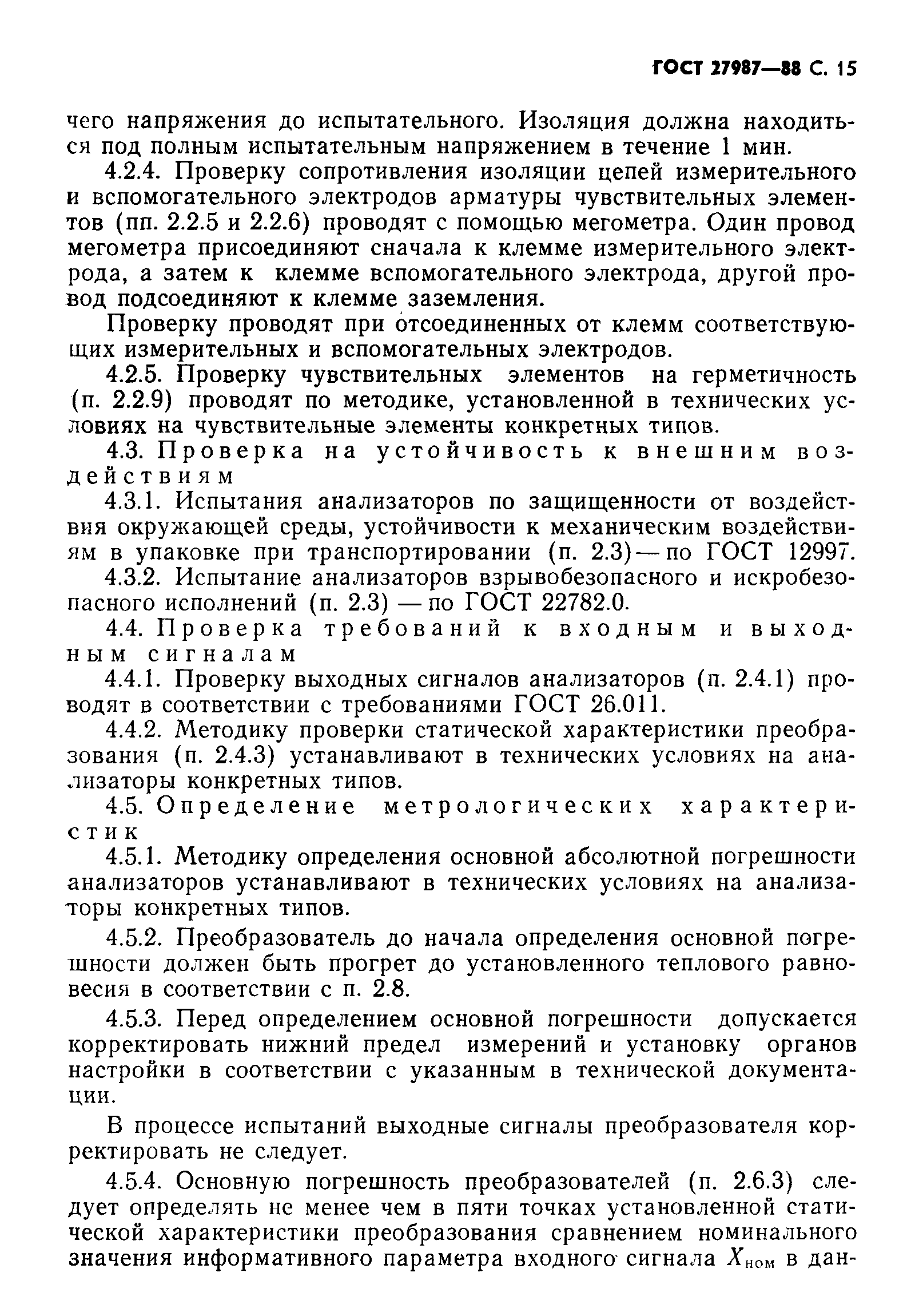 ГОСТ 27987—88 С. 15

чего напряжения до испытательного. Изоляция должна находиться под полным испытательным напряжением в течение 1 мин.

4.2.4. Проверку сопротивления изоляции цепей измерительного и вспомогательного электродов арматуры чувствительных элементов (пп. 2.2.5 и 2.2.6) проводят с помощью мегометра. Один провод мегометра присоединяют сначала к клемме измерительного электрода, а затем к клемме вспомогательного электрода, другой провод подсоединяют к клемме заземления.

Проверку проводят при отсоединенных от клемм соответствующих измерительных и вспомогательных электродов.

4.2.5. Проверку чувствительных элементов на герметичность (п. 2.2.9) проводят по методике, установленной в технических условиях на чувствительные элементы конкретных типов.

4.3. Проверка на устойчивость к внешним воздействиям

4.3.1. Испытания анализаторов по защищенности от воздействия окружающей среды, устойчивости к механическим воздействиям в упаковке при транспортировании (п. 2.3) — по ГОСТ 12997.

4.3.2. Испытание анализаторов взрывобезопасного и искробезопасного исполнений (п. 2.3) — по ГОСТ 22782.0.

4.4. Проверка требований к входным и выходным сигналам

4.4.1. Проверку выходных сигналов анализаторов (п. 2.4.1) проводят в соответствии с требованиями ГОСТ 26.011.

4.4.2. Методику проверки статической характеристики преобразования (п. 2.4.3) устанавливают в технических условиях на анализаторы конкретных типов.

4.5. Определение метрологических характеристик

4.5.1. Методику определения основной абсолютной погрешности анализаторов устанавливают в технических условиях на анализаторы конкретных типов.

4.5.2. Преобразователь до начала определения основной погрешности должен быть прогрет до установленного теплового равновесия в соответствии с п. 2.8.

4.5.3. Перед определением основной погрешности допускается корректировать нижний предел измерений и установку органов настройки в соответствии с указанным в технической документации.

В процессе испытаний выходные сигналы преобразователя корректировать не следует.

4.5.4. Основную погрешность преобразователей (п. 2.6.3) следует определять не менее чем в пяти точках установленной статической характеристики преобразования сравнением номинального значения информативного параметра входного сигнала $X_{ном}$ в дан-